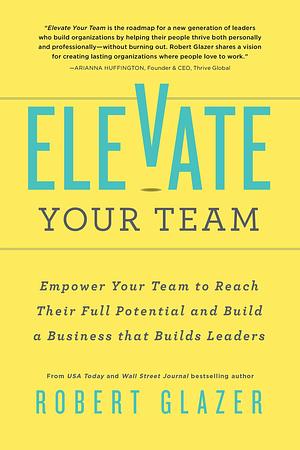 "Elevate Your Team is the roadmap for a new generation of leaders who build organizations by helping their people thrive both personally and professionally—without burning out. Robert Glazer shares a vision for creating lasting organizations where people love to work."
—ARIANNA HUFFINGTON, Founder & CEO, Thrive Global

ELEVATE

YOUR TEAM

Empower Your Team to Reach Their Full Potential and Build a Business that Builds Leaders

From USA Today and Wall Street Journal bestselling author

ROBERT GLAZER